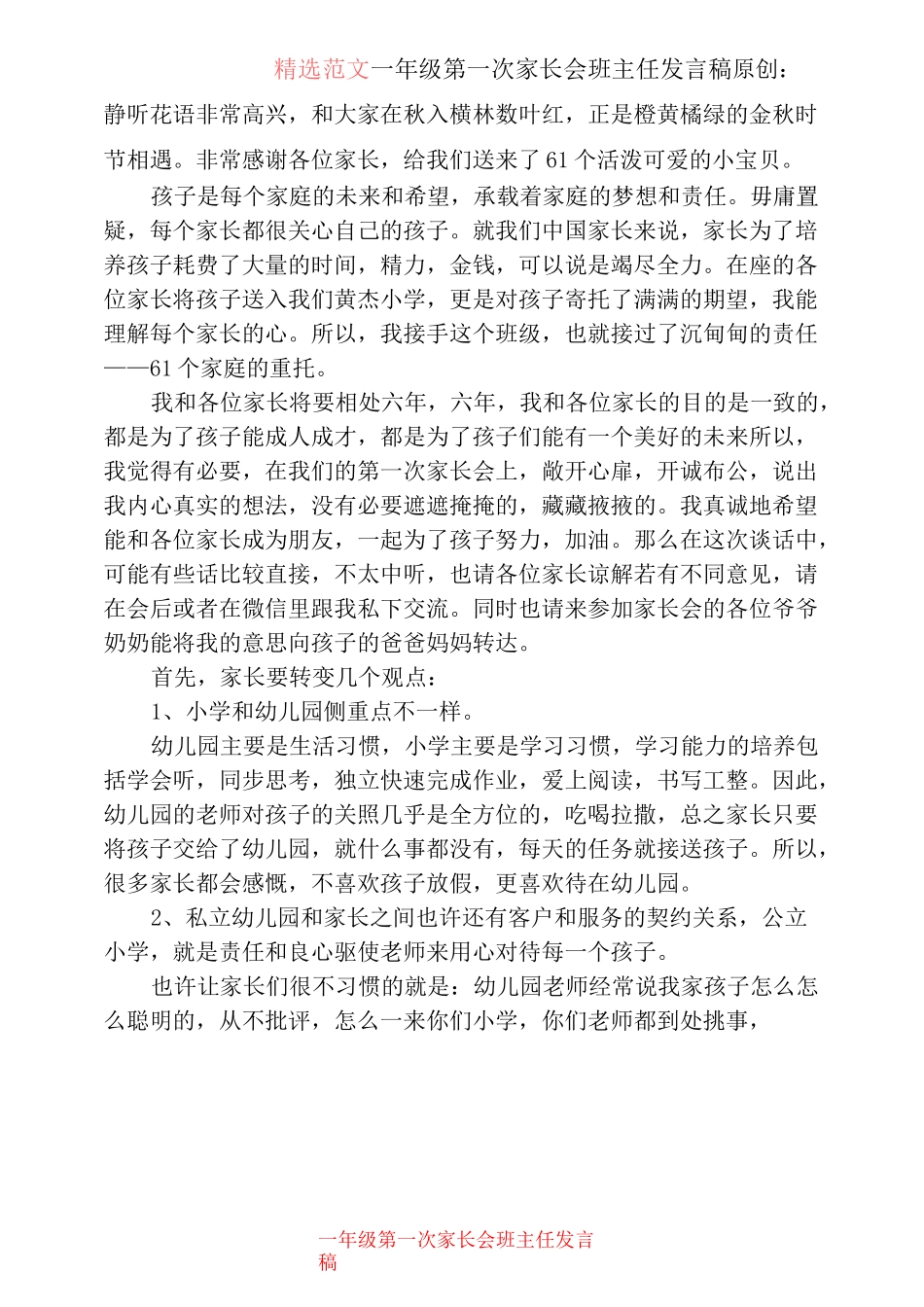 精选范文一年级第一次家长会班主任发言稿原创：

静听花语非常高兴，和大家在秋入横林数叶红，正是橙黄橘绿的金秋时节相遇。非常感谢各位家长，给我们送来了61个活泼可爱的小宝贝。

孩子是每个家庭的未来和希望，承载着家庭的梦想和责任。毋庸置疑，每个家长都很关心自己的孩子。就我们中国家长来说，家长为了培养孩子耗费了大量的时间，精力，金钱，可以说是竭尽全力。在座的各位家长将孩子送入我们黄杰小学，更是对孩子寄托了满满的期望，我能理解每个家长的心。所以，我接手这个班级，也就接过了沉甸甸的责任——61个家庭的重托。

我和各位家长将要相处六年，六年，我和各位家长的目的是一致的，都是为了孩子能成人成才，都是为了孩子们能有一个美好的未来所以，我觉得有必要，在我们的第一次家长会上，敞开心扉，开诚布公，说出我内心真实的想法，没有必要遮遮掩掩的，藏藏掖掖的。我真诚地希望能和各位家长成为朋友，一起为了孩子努力，加油。那么在这次谈话中，可能有些话比较直接，不太中听，也请各位家长谅解若有不同意见，请在会后或者在微信里跟我私下交流。同时也请来参加家长会的各位爷爷奶奶能将我的意思向孩子的爸爸妈妈转达。

首先，家长要转变几个观点：

1、小学和幼儿园侧重点不一样。

幼儿园主要是生活习惯，小学主要是学习习惯，学习能力的培养包括学会听，同步思考，独立快速完成作业，爱上阅读，书写工整。因此，幼儿园的老师对孩子的关照几乎是全方位的，吃喝拉撒，总之家长只要将孩子交给了幼儿园，就什么事都没有，每天的任务就接送孩子。所以，很多家长都会感慨，不喜欢孩子放假，更喜欢待在幼儿园。

2、私立幼儿园和家长之间也许还有客户和服务的契约关系，公立小学，就是责任和良心驱使老师来用心对待每一个孩子。

也许让家长们很不习惯的就是：幼儿园老师经常说我家孩子怎么怎么聪明的，从不批评，怎么一来你们小学，你们老师都到处挑事，

一年级第一次家长会班主任发言稿